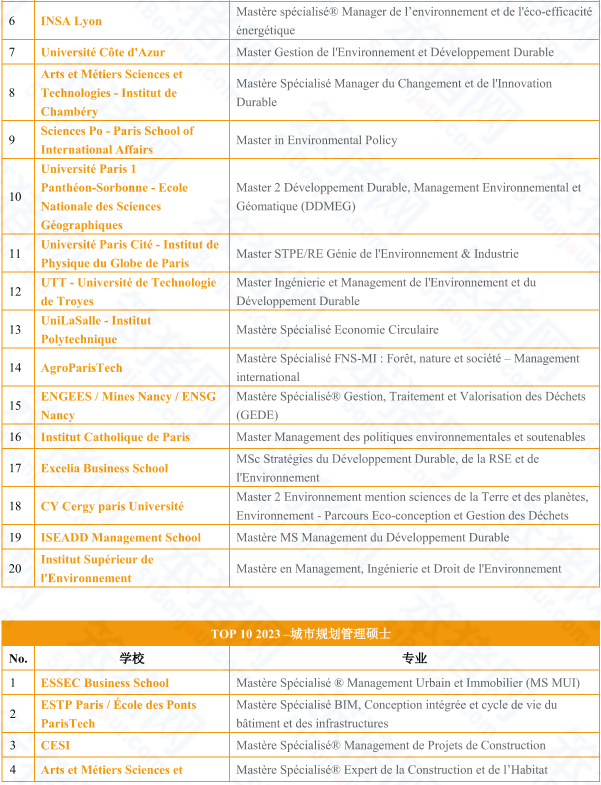 | 6 | INSA Lyon | Mastère spécialisé® Manager de l'environnement et de l'éco-efficacité énergétique |
|---|---|---|
| 7 | Université Côte d'Azur | Master Gestion de l'Environnement et Développement Durable |
| 8 | Arts et Métiers Sciences et Technologies - Institut de Chambéry | Mastère Spécialisé Manager du Changement et de l'Innovation Durable |
| 9 | Sciences Po - Paris School of International Affairs | Master in Environmental Policy |
| 10 | Université Paris 1 Panthéon-Sorbonne - Ecole Nationale des Sciences Géographiques | Master 2 Développement Durable, Management Environnemental et Géomatique (DDMEG) |
| 11 | Université Paris Cité - Institut de Physique du Globe de Paris | Master STPE/RE Génie de l'Environnement & Industrie |
| 12 | UTT - Université de Technologie de Troyes | Master Ingénierie et Management de l'Environnement et du Développement Durable |
| 13 | UniLaSalle - Institut Polytechnique | Mastère Spécialisé Economie Circulaire |
| 14 | AgroParisTech | Mastère Spécialisé FNS-MI : Forêt, nature et société – Management international |
| 15 | ENGEES / Mines Nancy / ENSG Nancy | Mastère Spécialisé® Gestion, Traitement et Valorisation des Déchets (GEDE) |
| 16 | Institut Catholique de Paris | Master Management des politiques environnementales et soutenables |
| 17 | Excelia Business School | MSc Stratégies du Développement Durable, de la RSE et de l'Environnement |
| 18 | CY Cergy paris Université | Master 2 Environnement mention sciences de la Terre et des planètes, Environnement - Parcours Eco-conception et Gestion des Déchets |
| 19 | ISEADD Management School | Mastère MS Management du Développement Durable |
| 20 | Institut Supérieur de l'Environnement | Mastère en Management, Ingénierie et Droit de l'Environnement |

TOP 10 2023 –城市规划管理硕士

| No. | 学校 | 专业 |
|---|---|---|
| 1 | ESSEC Business School | Mastère Spécialisé ® Management Urbain et Immobilier (MS MUI) |
| 2 | ESTP Paris / École des Ponts ParisTech | Mastère Spécialisé BIM, Conception intégrée et cycle de vie du bâtiment et des infrastructures |
| 3 | CESI | Mastère Spécialisé® Management de Projets de Construction |
| 4 | Arts et Métiers Sciences et | Mastère Spécialisé® Expert de la Construction et de l'Habitat |